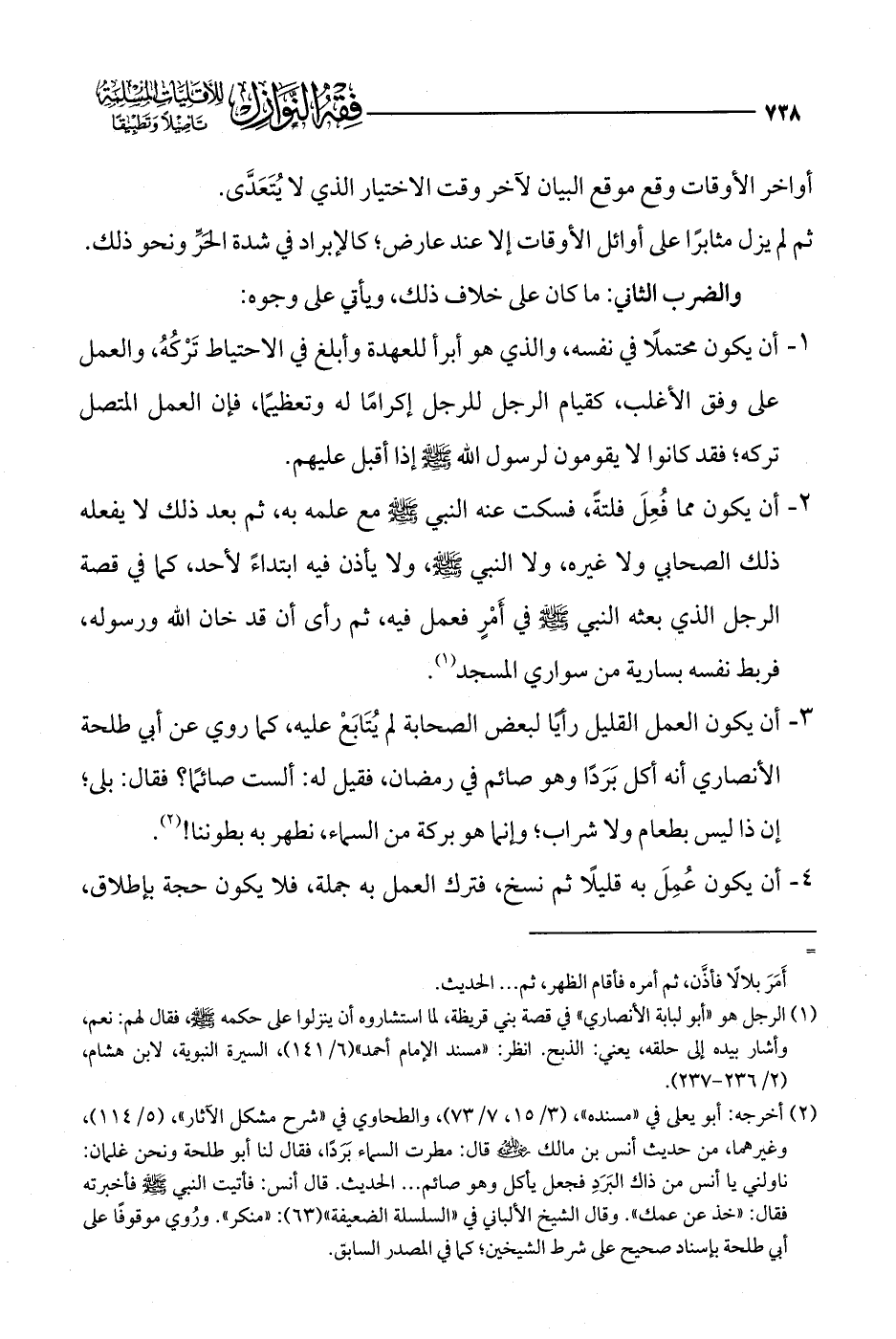 ٧٣٨ فقه النوازل للأقليات المسلمة تأصيلًا وتطبيقًا

أواخر الأوقات وقع موقع البيان لآخر وقت الاختيار الذي لا يُتَعَدَّى.

ثم لم يزل مثابرًا على أوائل الأوقات إلا عند عارض؛ كالإبراد في شدة الحَرِّ ونحو ذلك.

والضرب الثاني: ما كان على خلاف ذلك، ويأتي على وجوه:

١- أن يكون محتملًا في نفسه، والذي هو أبرأ للعهدة وأبلغ في الاحتياط تَرْكُهُ، والعمل على وفق الأغلب، كقيام الرجل للرجل إكرامًا له وتعظيمًا، فإن العمل المتصل تركه؛ فقد كانوا لا يقومون لرسول الله ﷺ إذا أقبل عليهم.

٢- أن يكون مما فُعِلَ فلتةً، فسكت عنه النبي ﷺ مع علمه به، ثم بعد ذلك لا يفعله ذلك الصحابي ولا غيره، ولا النبي ﷺ، ولا يأذن فيه ابتداءً لأحد، كما في قصة الرجل الذي بعثه النبي ﷺ في أَمْرٍ فعمل فيه، ثم رأى أن قد خان الله ورسوله، فربط نفسه بسارية من سواري المسجد(١).

٣- أن يكون العمل القليل رأيًا لبعض الصحابة لم يُتَابَعْ عليه، كما روي عن أبي طلحة الأنصاري أنه أكل بَرَدًا وهو صائم في رمضان، فقيل له: ألست صائمًا؟ فقال: بلى؛ إن ذا ليس بطعام ولا شراب؛ وإنما هو بركة من السماء، نطهر به بطوننا!(٢).

٤- أن يكون عُمِلَ به قليلًا ثم نسخ، فترك العمل به جملة، فلا يكون حجة بإطلاق،

=

أَمَرَ بلالًا فأذَّن، ثم أمره فأقام الظهر، ثم... الحديث.

(١) الرجل هو «أبو لبابة الأنصاري» في قصة بني قريظة، لما استشاروه أن ينزلوا على حكمه ﷺ، فقال لهم: نعم، وأشار بيده إلى حلقه، يعني: الذبح. انظر: «مسند الإمام أحمد»(٦/ ١٤١)، السيرة النبوية، لابن هشام، (٢/ ٢٣٦-٢٣٧).

(٢) أخرجه: أبو يعلى في «مسنده»، (٣/ ١٥، ٧/ ٧٣)، والطحاوي في «شرح مشكل الآثار»، (٥/ ١١٤)، وغيرهما، من حديث أنس بن مالك ﷺ قال: مطرت السماء بَرَدًا، فقال لنا أبو طلحة ونحن غلمان: ناولني يا أنس من ذاك البَرَدِ فجعل يأكل وهو صائم... الحديث. قال أنس: فأتيت النبي ﷺ فأخبرته فقال: «خذ عن عمك». وقال الشيخ الألباني في «السلسلة الضعيفة»(٦٣): «منكر». ورُوي موقوفًا على أبي طلحة بإسناد صحيح على شرط الشيخين؛ كما في المصدر السابق.